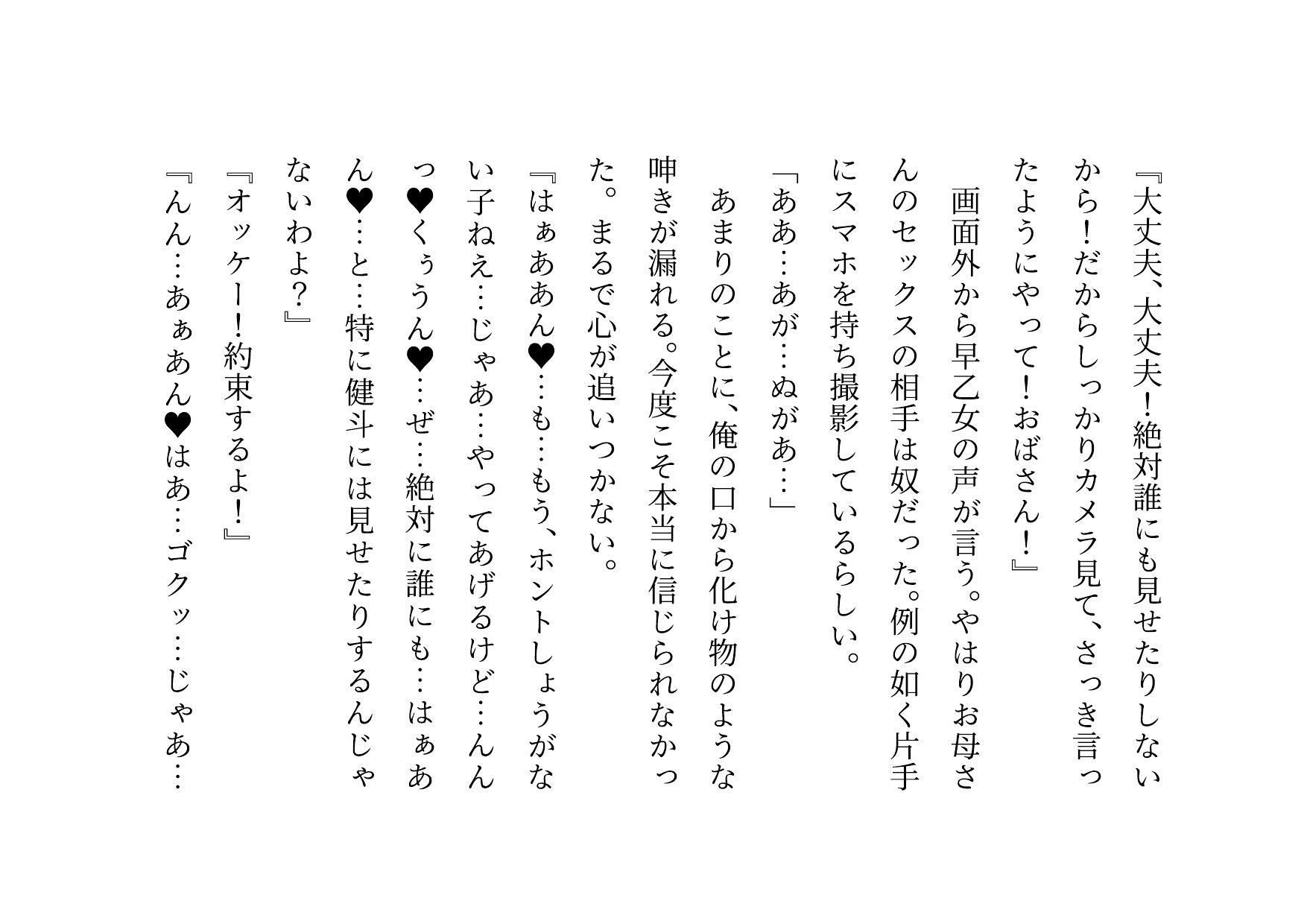 『大丈夫、大丈夫！絶対誰にも見せたりしないから！だからしっかりカメラ見て、さっき言ったようにやって！おばさん！』

画面外から早乙女の声が言う。やはりお母さんのセックスの相手は奴だった。例の如く片手にスマホを持ち撮影しているらしい。

「ああ…あが…ぬがあ…」

あまりのことに、俺の口から化け物のような呻きが漏れる。今度こそ本当に信じられなかった。まるで心が追いつかない。

『はぁああん♥…も…もう、ホントしょうがない子ねえ…じゃあ…やってあげるけど…んんっ♥くぅうん♥…ぜ…絶対に誰にも…はぁあん♥…と…特に健斗には見せたりするんじゃないわよ？』

『オッケー！約束するよ！』

『んん…あぁあん♥はあ…ゴクッ…じゃあ…